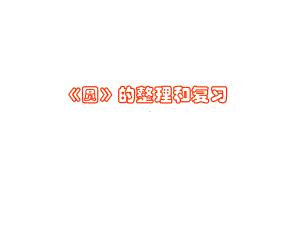 《圆》的整理和复习